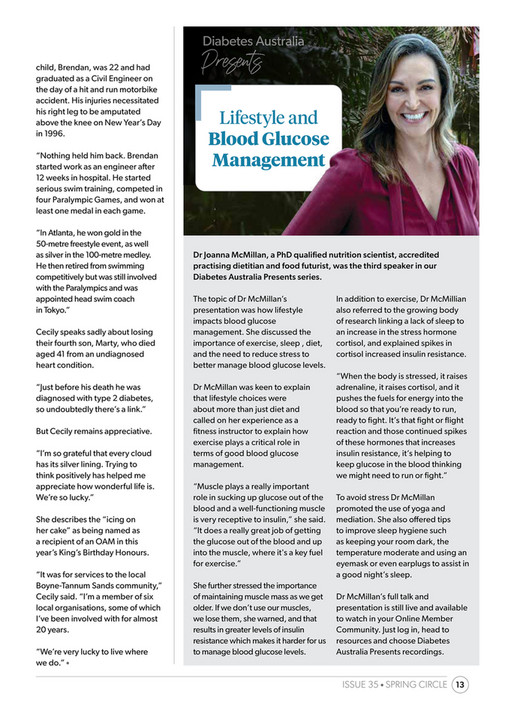 child, Brendan, was 22 and had graduated as a Civil Engineer on the day of a hit and run motorbike accident. His injuries necessitated his right leg to be amputated above the knee on New Year's Day in 1996.

"Nothing held him back. Brendan started work as an engineer after 12 weeks in hospital. He started serious swim training, competed in four Paralympic Games, and won at least one medal in each game.

"In Atlanta, he won gold in the 50-metre freestyle event, as well as silver in the 100-metre medley. He then retired from swimming competitively but was still involved with the Paralympics and was appointed head swim coach in Tokyo."

Cecily speaks sadly about losing their fourth son, Marty, who died aged 41 from an undiagnosed heart condition.

"Just before his death he was diagnosed with type 2 diabetes, so undoubtedly there's a link."

But Cecily remains appreciative.

"I'm so grateful that every cloud has its silver lining. Trying to think positively has helped me appreciate how wonderful life is. We're so lucky."

She describes the "icing on her cake" as being named as a recipient of an OAM in this year's King's Birthday Honours.

"It was for services to the local Boyne-Tannum Sands community," Cecily said. "I'm a member of six local organisations, some of which I've been involved with for almost 20 years.

"We're very lucky to live where we do." •

Diabetes Australia Presents

Lifestyle and Blood Glucose Management

Dr Joanna McMillan, a PhD qualified nutrition scientist, accredited practising dietitian and food futurist, was the third speaker in our Diabetes Australia Presents series.

The topic of Dr McMillan's presentation was how lifestyle impacts blood glucose management. She discussed the importance of exercise, sleep , diet, and the need to reduce stress to better manage blood glucose levels.

Dr McMillan was keen to explain that lifestyle choices were about more than just diet and called on her experience as a fitness instructor to explain how exercise plays a critical role in terms of good blood glucose management.

"Muscle plays a really important role in sucking up glucose out of the blood and a well-functioning muscle is very receptive to insulin," she said. "It does a really great job of getting the glucose out of the blood and up into the muscle, where it's a key fuel for exercise."

She further stressed the importance of maintaining muscle mass as we get older. If we don't use our muscles, we lose them, she warned, and that results in greater levels of insulin resistance which makes it harder for us to manage blood glucose levels.

In addition to exercise, Dr McMillian also referred to the growing body of research linking a lack of sleep to an increase in the stress hormone cortisol, and explained spikes in cortisol increased insulin resistance.

"When the body is stressed, it raises adrenaline, it raises cortisol, and it pushes the fuels for energy into the blood so that you're ready to run, ready to fight. It's that fight or flight reaction and those continued spikes of these hormones that increases insulin resistance, it's helping to keep glucose in the blood thinking we might need to run or fight."

To avoid stress Dr McMillan promoted the use of yoga and mediation. She also offered tips to improve sleep hygiene such as keeping your room dark, the temperature moderate and using an eyemask or even earplugs to assist in a good night's sleep.

Dr McMillan's full talk and presentation is still live and available to watch in your Online Member Community. Just log in, head to resources and choose Diabetes Australia Presents recordings.

ISSUE 35 • SPRING CIRCLE 13